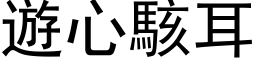 遊心駭耳